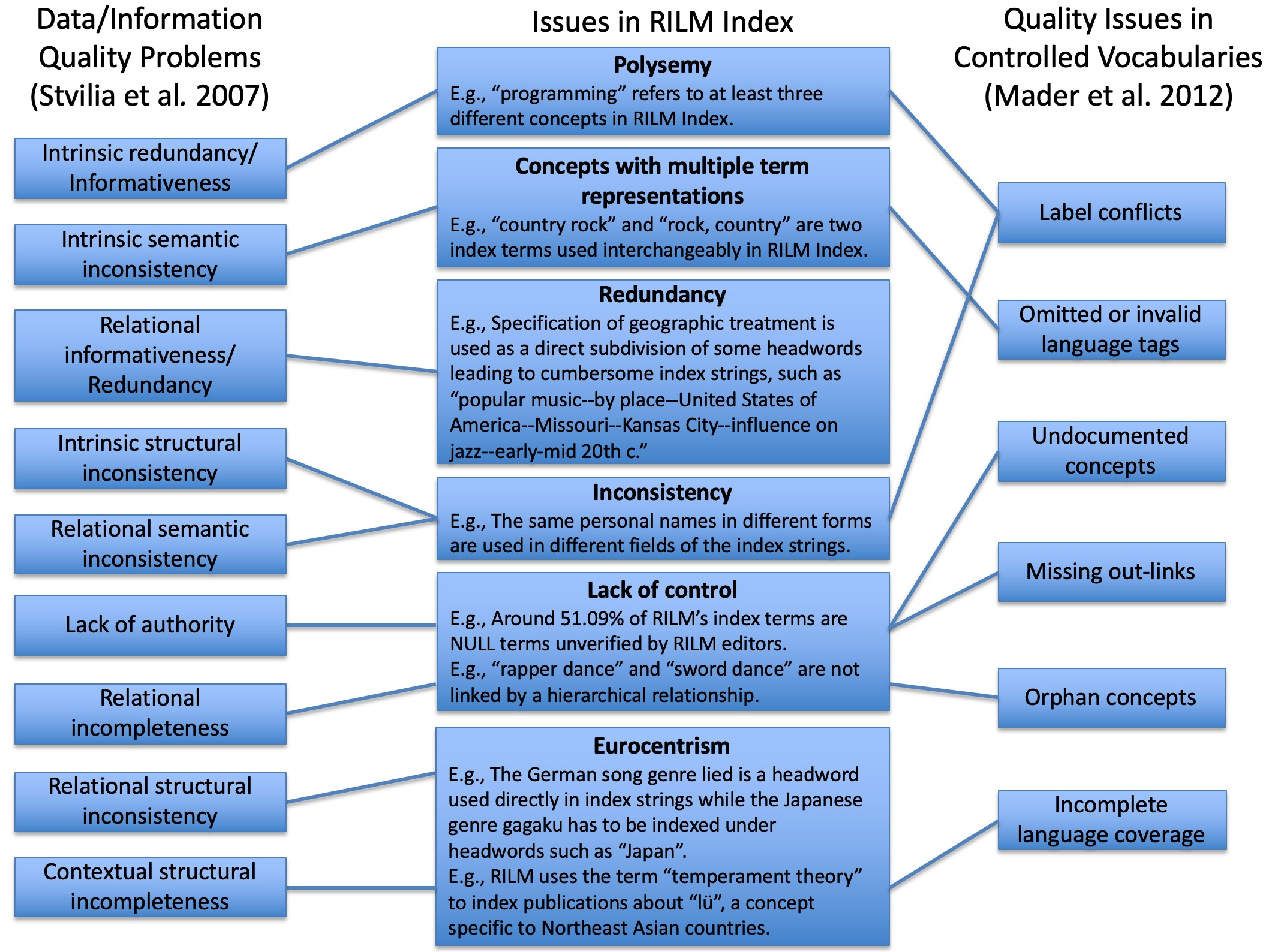 Data/Information Quality Problems (Stvilia et al. 2007)

Intrinsic redundancy/ Informativeness

Intrinsic semantic inconsistency

Relational informativeness/ Redundancy

Intrinsic structural inconsistency

Relational semantic inconsistency

Lack of authority

Relational incompleteness

Relational structural inconsistency

Contextual structural incompleteness

Issues in RILM Index

Polysemy
E.g., “programming” refers to at least three different concepts in RILM Index.

Concepts with multiple term representations
E.g., “country rock” and “rock, country” are two index terms used interchangeably in RILM Index.

Redundancy
E.g., Specification of geographic treatment is used as a direct subdivision of some headwords leading to cumbersome index strings, such as “popular music--by place--United States of America--Missouri--Kansas City--influence on jazz--early-mid 20th c.”

Inconsistency
E.g., The same personal names in different forms are used in different fields of the index strings.

Lack of control
E.g., Around 51.09% of RILM’s index terms are NULL terms unverified by RILM editors.
E.g., “rapper dance” and “sword dance” are not linked by a hierarchical relationship.

Eurocentrism
E.g., The German song genre lied is a headword used directly in index strings while the Japanese genre gagaku has to be indexed under headwords such as “Japan”.
E.g., RILM uses the term “temperament theory” to index publications about “lü”, a concept specific to Northeast Asian countries.

Quality Issues in Controlled Vocabularies (Mader et al. 2012)

Label conflicts

Omitted or invalid language tags

Undocumented concepts

Missing out-links

Orphan concepts

Incomplete language coverage